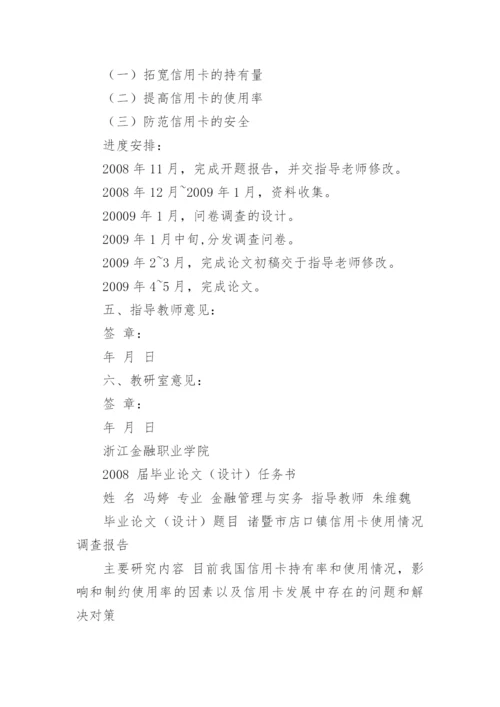 （一）拓宽信用卡的持有量

（二）提高信用卡的使用率

（三）防范信用卡的安全

进度安排：

2008 年 11 月，完成开题报告，并交指导老师修改。

2008 年 12 月~2009 年 1 月，资料收集。

20009 年 1 月，问卷调查的设计。

2009 年 1 月中旬,分发调查问卷。

2009 年 2~3 月，完成论文初稿交于指导老师修改。

2009 年 4~5 月，完成论文。

五、指导教师意见：

签 章：

年 月 日

六、教研室意见：

签 章：

年 月 日

浙江金融职业学院

2008 届毕业论文（设计）任务书

姓 名 冯婷 专业 金融管理与实务 指导教师 朱维魏

毕业论文（设计）题目 诸暨市店口镇信用卡使用情况调查报告

主要研究内容 目前我国信用卡持有率和使用情况，影响和制约使用率的因素以及信用卡发展中存在的问题和解决对策